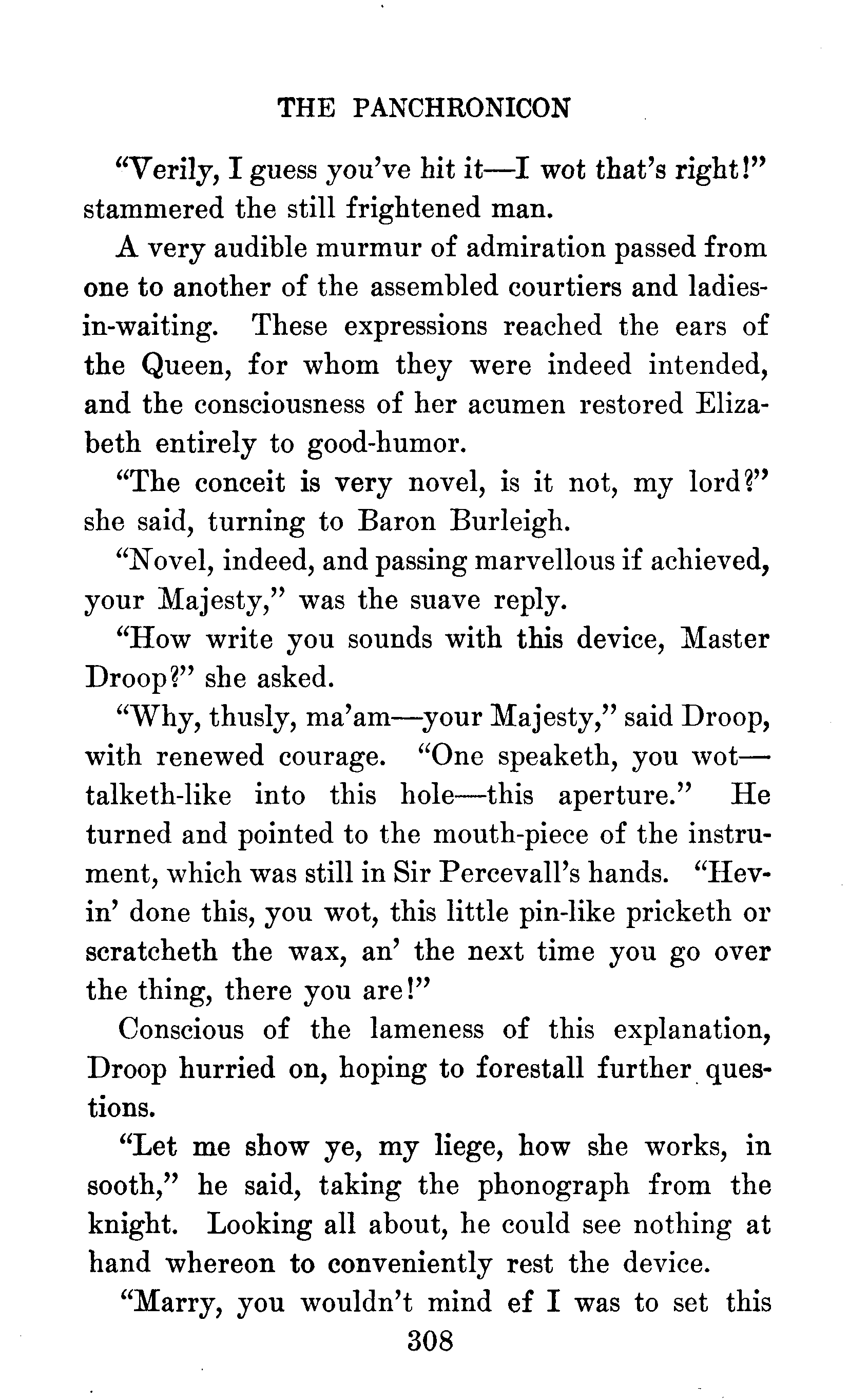 THE PANCHRONICON

"Verily, I guess you've hit it—I wot that's right!" stammered the still frightened man.

A very audible murmur of admiration passed from one to another of the assembled courtiers and ladies-in-waiting. These expressions reached the ears of the Queen, for whom they were indeed intended, and the consciousness of her acumen restored Elizabeth entirely to good-humor.

"The conceit is very novel, is it not, my lord?" she said, turning to Baron Burleigh.

"Novel, indeed, and passing marvellous if achieved, your Majesty," was the suave reply.

"How write you sounds with this device, Master Droop?" she asked.

"Why, thusly, ma'am—your Majesty," said Droop, with renewed courage. "One speaketh, you wot—talketh-like into this hole—this aperture." He turned and pointed to the mouth-piece of the instrument, which was still in Sir Percevall's hands. "Hevin' done this, you wot, this little pin-like pricketh or scratcheth the wax, an' the next time you go over the thing, there you are!"

Conscious of the lameness of this explanation, Droop hurried on, hoping to forestall further questions.

"Let me show ye, my liege, how she works, in sooth," he said, taking the phonograph from the knight. Looking all about, he could see nothing at hand whereon to conveniently rest the device.

"Marry, you wouldn't mind ef I was to set this

308